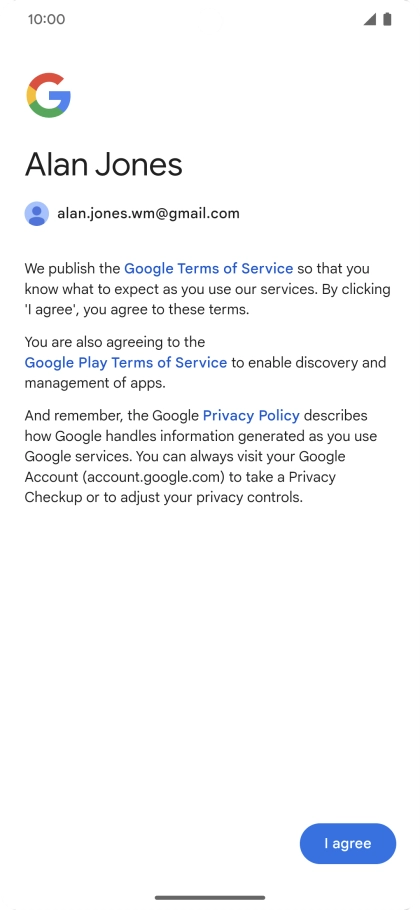 10:00

Alan Jones

alan.jones.wm@gmail.com

We publish the Google Terms of Service so that you know what to expect as you use our services. By clicking 'I agree', you agree to these terms.

You are also agreeing to the Google Play Terms of Service to enable discovery and management of apps.

And remember, the Google Privacy Policy describes how Google handles information generated as you use Google services. You can always visit your Google Account (account.google.com) to take a Privacy Checkup or to adjust your privacy controls.

I agree